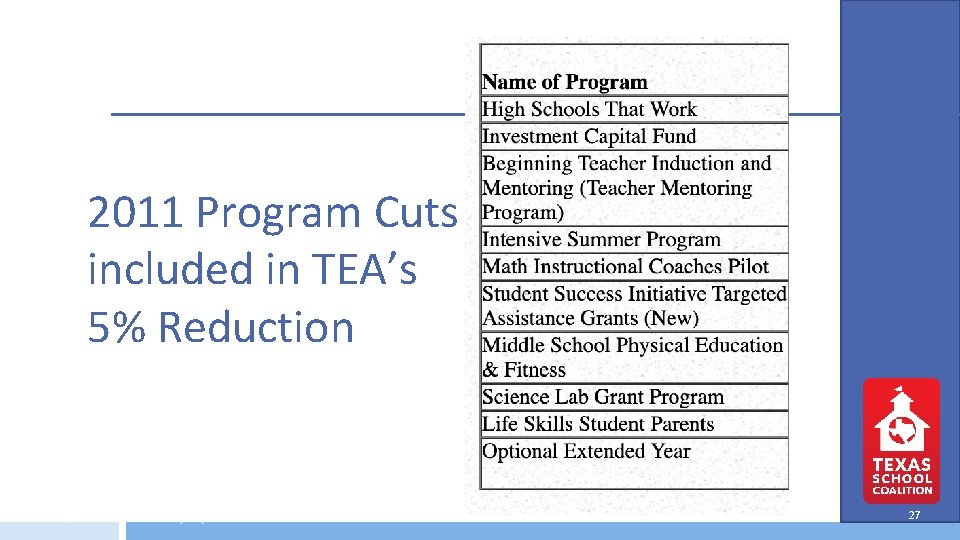 2011 Program Cuts included in TEA's 5% Reduction

| Name of Program |
|---|
| High Schools That Work |
| Investment Capital Fund |
| Beginning Teacher Induction and Mentoring (Teacher Mentoring Program) |
| Intensive Summer Program |
| Math Instructional Coaches Pilot |
| Student Success Initiative Targeted Assistance Grants (New) |
| Middle School Physical Education & Fitness |
| Science Lab Grant Program |
| Life Skills Student Parents |
| Optional Extended Year |

TEXAS SCHOOL COALITION

27